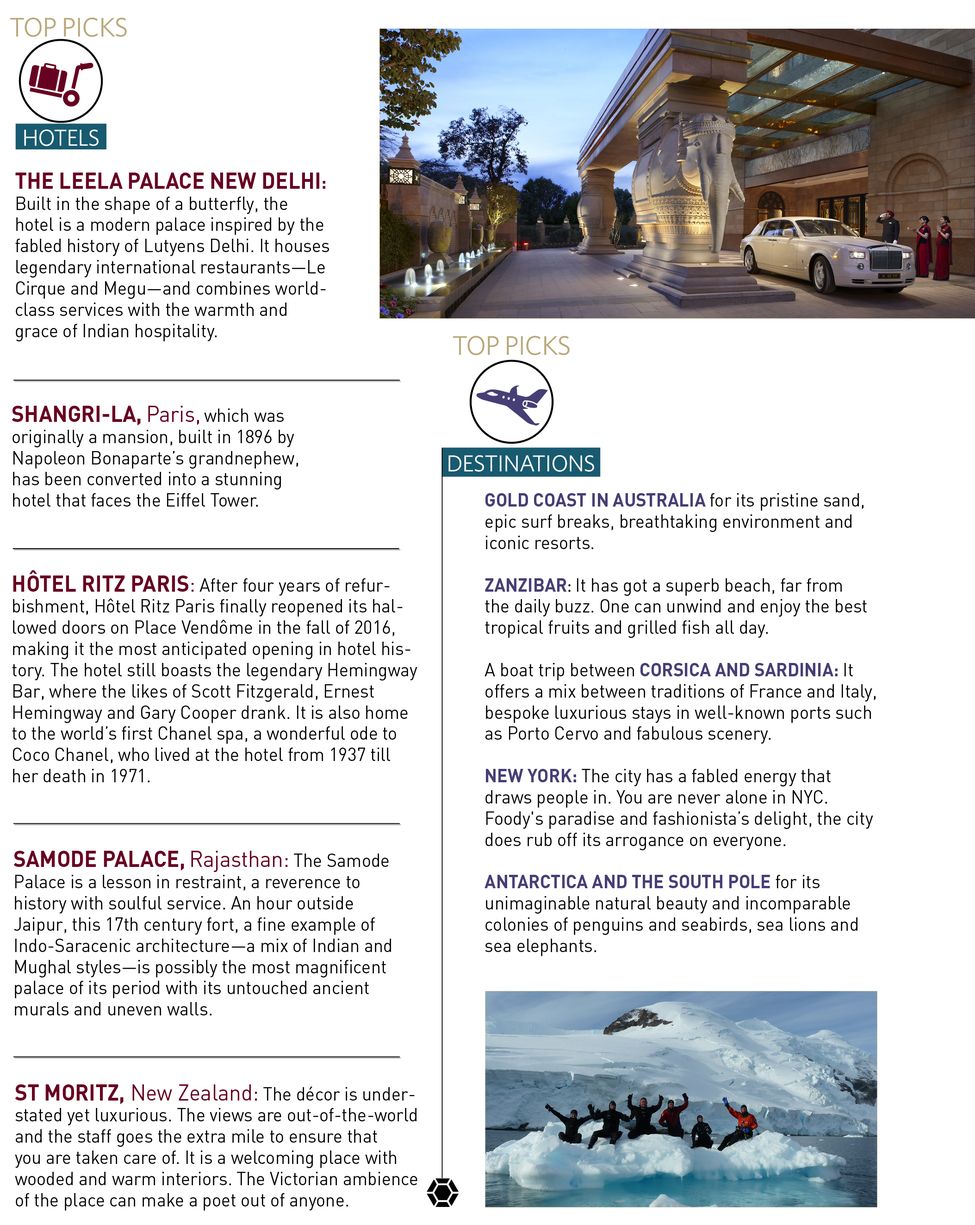 TOP PICKS

HOTELS

THE LEELA PALACE NEW DELHI: Built in the shape of a butterfly, the hotel is a modern palace inspired by the fabled history of Lutyens Delhi. It houses legendary international restaurants—Le Cirque and Megu—and combines world-class services with the warmth and grace of Indian hospitality.

SHANGRI-LA, Paris, which was originally a mansion, built in 1896 by Napoleon Bonaparte's grandnephew, has been converted into a stunning hotel that faces the Eiffel Tower.

HÔTEL RITZ PARIS: After four years of refurbishment, Hôtel Ritz Paris finally reopened its hallowed doors on Place Vendôme in the fall of 2016, making it the most anticipated opening in hotel history. The hotel still boasts the legendary Hemingway Bar, where the likes of Scott Fitzgerald, Ernest Hemingway and Gary Cooper drank. It is also home to the world's first Chanel spa, a wonderful ode to Coco Chanel, who lived at the hotel from 1937 till her death in 1971.

SAMODE PALACE, Rajasthan: The Samode Palace is a lesson in restraint, a reverence to history with soulful service. An hour outside Jaipur, this 17th century fort, a fine example of Indo-Saracenic architecture—a mix of Indian and Mughal styles—is possibly the most magnificent palace of its period with its untouched ancient murals and uneven walls.

ST MORITZ, New Zealand: The décor is understated yet luxurious. The views are out-of-the-world and the staff goes the extra mile to ensure that you are taken care of. It is a welcoming place with wooded and warm interiors. The Victorian ambience of the place can make a poet out of anyone.

TOP PICKS

DESTINATIONS

GOLD COAST IN AUSTRALIA for its pristine sand, epic surf breaks, breathtaking environment and iconic resorts.

ZANZIBAR: It has got a superb beach, far from the daily buzz. One can unwind and enjoy the best tropical fruits and grilled fish all day.

A boat trip between CORSICA AND SARDINIA: It offers a mix between traditions of France and Italy, bespoke luxurious stays in well-known ports such as Porto Cervo and fabulous scenery.

NEW YORK: The city has a fabled energy that draws people in. You are never alone in NYC. Foody's paradise and fashionista's delight, the city does rub off its arrogance on everyone.

ANTARCTICA AND THE SOUTH POLE for its unimaginable natural beauty and incomparable colonies of penguins and seabirds, sea lions and sea elephants.